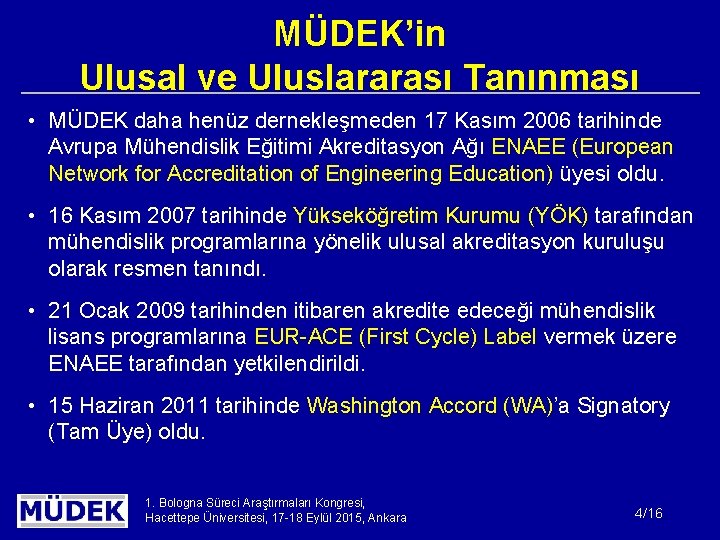 MÜDEK'in
Ulusal ve Uluslararası Tanınması

• MÜDEK daha henüz dernekleşmeden 17 Kasım 2006 tarihinde Avrupa Mühendislik Eğitimi Akreditasyon Ağı ENAEE (European Network for Accreditation of Engineering Education) üyesi oldu.

• 16 Kasım 2007 tarihinde Yükseköğretim Kurumu (YÖK) tarafından mühendislik programlarına yönelik ulusal akreditasyon kuruluşu olarak resmen tanındı.

• 21 Ocak 2009 tarihinden itibaren akredite edeceği mühendislik lisans programlarına EUR-ACE (First Cycle) Label vermek üzere ENAEE tarafından yetkilendirildi.

• 15 Haziran 2011 tarihinde Washington Accord (WA)'a Signatory (Tam Üye) oldu.

MÜDEK

1. Bologna Süreci Araştırmaları Kongresi,
Hacettepe Üniversitesi, 17-18 Eylül 2015, Ankara

4/16